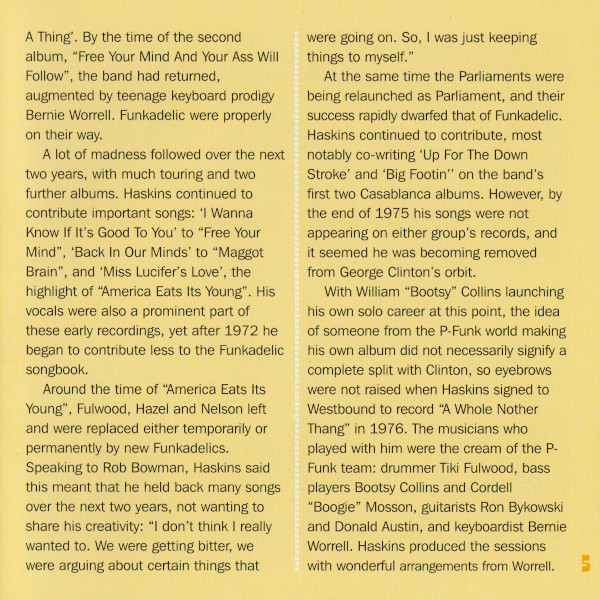 A Thing'. By the time of the second album, "Free Your Mind And Your Ass Will Follow", the band had returned, augmented by teenage keyboard prodigy Bernie Worrell. Funkadelic were properly on their way.

A lot of madness followed over the next two years, with much touring and two further albums. Haskins continued to contribute important songs: 'I Wanna Know If It's Good To You' to "Free Your Mind", 'Back In Our Minds' to "Maggot Brain", and 'Miss Lucifer's Love', the highlight of "America Eats Its Young". His vocals were also a prominent part of these early recordings, yet after 1972 he began to contribute less to the Funkadelic songbook.

Around the time of "America Eats Its Young", Fulwood, Hazel and Nelson left and were replaced either temporarily or permanently by new Funkadelics. Speaking to Rob Bowman, Haskins said this meant that he held back many songs over the next two years, not wanting to share his creativity: "I don't think I really wanted to. We were getting bitter, we were arguing about certain things that were going on. So, I was just keeping things to myself."

At the same time the Parliaments were being relaunched as Parliament, and their success rapidly dwarfed that of Funkadelic. Haskins continued to contribute, most notably co-writing 'Up For The Down Stroke' and 'Big Footin'' on the band's first two Casablanca albums. However, by the end of 1975 his songs were not appearing on either group's records, and it seemed he was becoming removed from George Clinton's orbit.

With William "Bootsy" Collins launching his own solo career at this point, the idea of someone from the P-Funk world making his own album did not necessarily signify a complete split with Clinton, so eyebrows were not raised when Haskins signed to Westbound to record "A Whole Nother Thang" in 1976. The musicians who played with him were the cream of the P-Funk team: drummer Tiki Fulwood, bass players Bootsy Collins and Cordell "Boogie" Mosson, guitarists Ron Bykowski and Donald Austin, and keyboardist Bernie Worrell. Haskins produced the sessions with wonderful arrangements from Worrell.

5